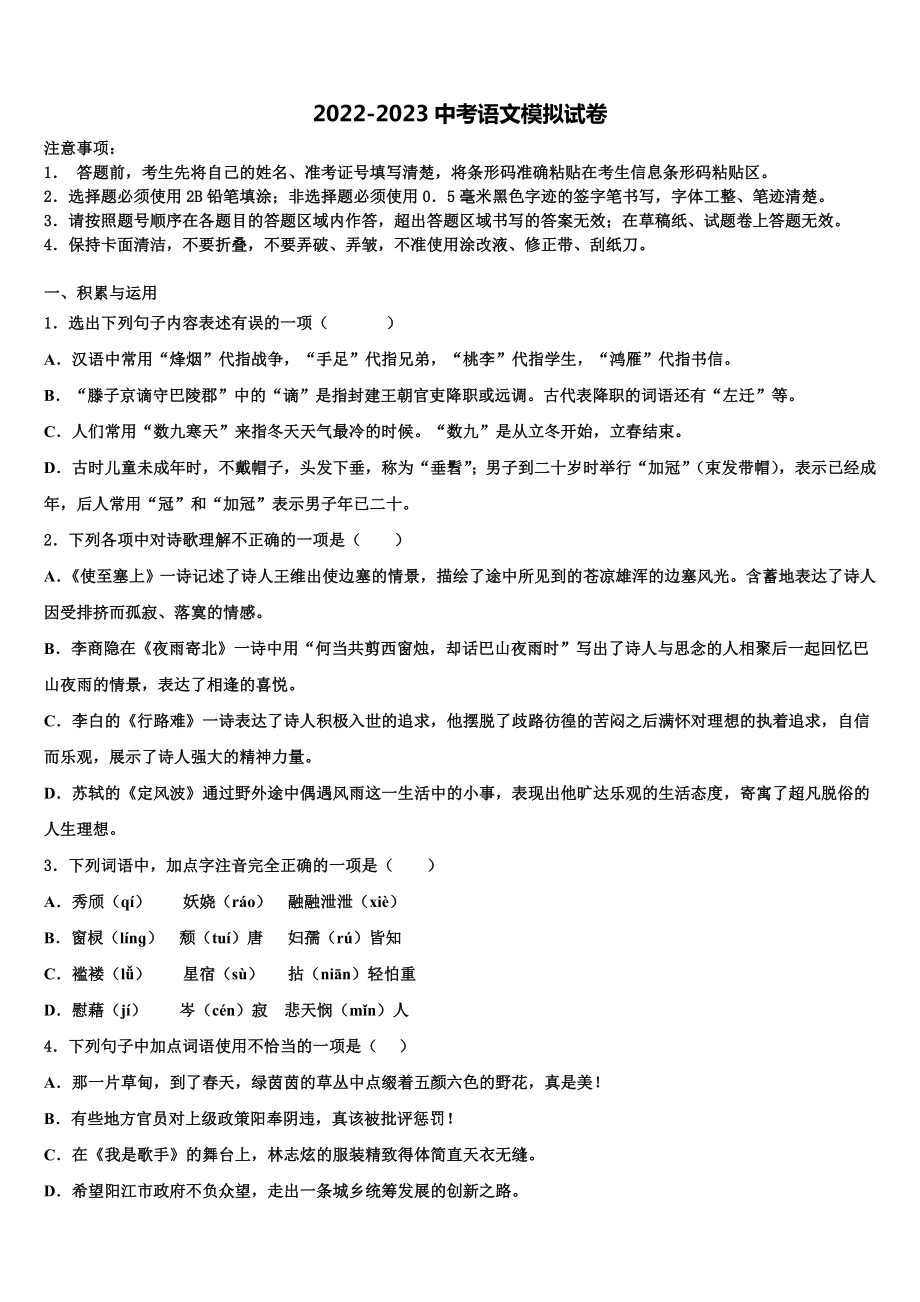 2022-2023 中考语文模拟试卷

注意事项：
1． 答题前，考生先将自己的姓名、准考证号填写清楚，将条形码准确粘贴在考生信息条形码粘贴区。
2．选择题必须使用 2B 铅笔填涂；非选择题必须使用 0．5 毫米黑色字迹的签字笔书写，字体工整、笔迹清楚。
3．请按照题号顺序在各题目的答题区域内作答，超出答题区域书写的答案无效；在草稿纸、试题卷上答题无效。
4．保持卡面清洁，不要折叠，不要弄破、弄皱，不准使用涂改液、修正带、刮纸刀。

一、积累与运用
1．选出下列句子内容表述有误的一项（　　）
A．汉语中常用“烽烟”代指战争，“手足”代指兄弟，“桃李”代指学生，“鸿雁”代指书信。
B．“滕子京谪守巴陵郡”中的“谪”是指封建王朝官吏降职或远调。古代表降职的词语还有“左迁”等。
C．人们常用“数九寒天”来指冬天天气最冷的时候。“数九”是从立冬开始，立春结束。
D．古时儿童未成年时，不戴帽子，头发下垂，称为“垂髫”；男子到二十岁时举行“加冠”（束发带帽），表示已经成年，后人常用“冠”和“加冠”表示男子年已二十。
2．下列各项中对诗歌理解不正确的一项是（　　）
A．《使至塞上》一诗记述了诗人王维出使边塞的情景，描绘了途中所见到的苍凉雄浑的边塞风光。含蓄地表达了诗人因受排挤而孤寂、落寞的情感。
B．李商隐在《夜雨寄北》一诗中用“何当共剪西窗烛，却话巴山夜雨时”写出了诗人与思念的人相聚后一起回忆巴山夜雨的情景，表达了相逢的喜悦。
C．李白的《行路难》一诗表达了诗人积极入世的追求，他摆脱了歧路彷徨的苦闷之后满怀对理想的执着追求，自信而乐观，展示了诗人强大的精神力量。
D．苏轼的《定风波》通过野外途中偶遇风雨这一生活中的小事，表现出他旷达乐观的生活态度，寄寓了超凡脱俗的人生理想。
3．下列词语中，加点字注音完全正确的一项是（　　）
A．秀颀（qí）　妖娆（ráo）　融融泄泄（xiè）
B．窗棂（líng）　颓（tuí）唐　妇孺（rú）皆知
C．褴褛（lǚ）　星宿（sù）　拈（niān）轻怕重
D．慰藉（jí）　岑（cén）寂　悲天悯（mǐn）人
4．下列句子中加点词语使用不恰当的一项是（　　）
A．那一片草甸，到了春天，绿茵茵的草丛中点缀着五颜六色的野花，真是美！
B．有些地方官员对上级政策阳奉阴违，真该被批评惩罚！
C．在《我是歌手》的舞台上，林志炫的服装精致得体简直天衣无缝。
D．希望阳江市政府不负众望，走出一条城乡统筹发展的创新之路。